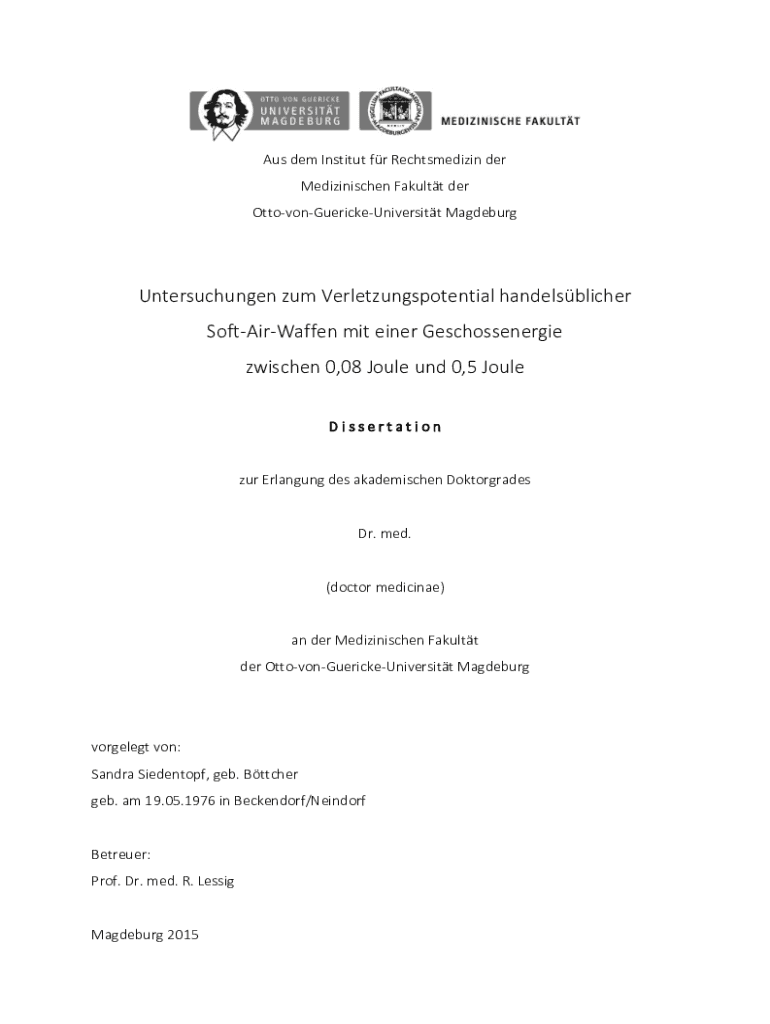 OTTO VON GUERICKE
UNIVERSITÄT
MAGDEBURG

MEDIZINISCHE FAKULTÄT

Aus dem Institut für Rechtsmedizin der
Medizinischen Fakultät der
Otto-von-Guericke-Universität Magdeburg

Untersuchungen zum Verletzungspotential handelsüblicher
Soft-Air-Waffen mit einer Geschossenergie
zwischen 0,08 Joule und 0,5 Joule

Dissertation

zur Erlangung des akademischen Doktorgrades

Dr. med.

(doctor medicinae)

an der Medizinischen Fakultät
der Otto-von-Guericke-Universität Magdeburg

vorgelegt von:
Sandra Siedentopf, geb. Böttcher
geb. am 19.05.1976 in Beckendorf/Neindorf

Betreuer:
Prof. Dr. med. R. Lessig

Magdeburg 2015